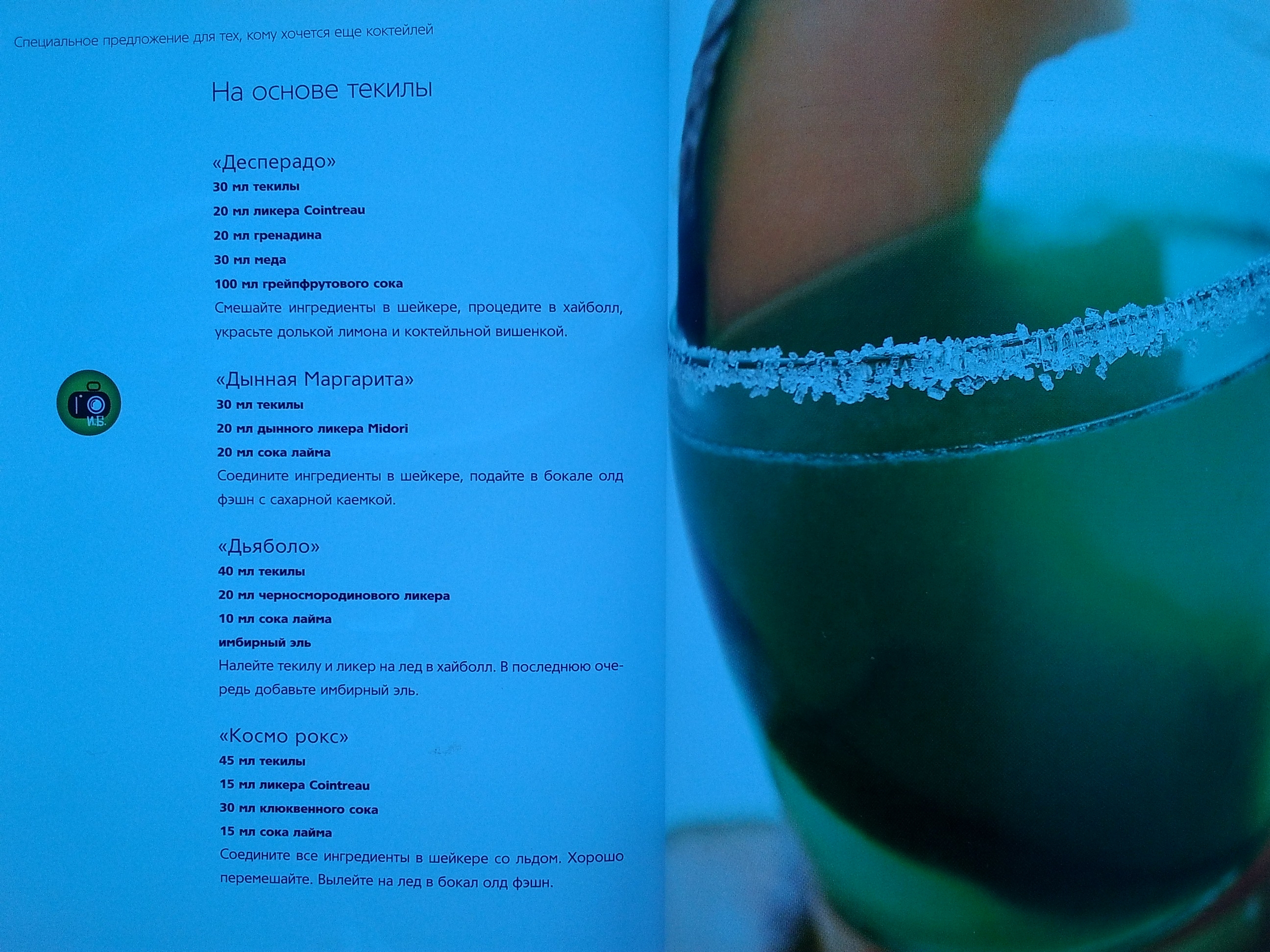 Специальное предложение для тех, кому хочется еще коктейлей

На основе текилы

«Десперадо»
30 мл текилы
20 мл ликера Cointreau
20 мл гренадина
30 мл меда
100 мл грейпфрутового сока
Смешайте ингредиенты в шейкере, процедите в хайболл, украсьте долькой лимона и коктейльной вишенкой.

И.Б.

«Дынная Маргарита»
30 мл текилы
20 мл дынного ликера Midori
20 мл сока лайма
Соедините ингредиенты в шейкере, подайте в бокале олд фэшн с сахарной каемкой.

«Дьяболо»
40 мл текилы
20 мл черносмородинового ликера
10 мл сока лайма
имбирный эль
Налейте текилу и ликер на лед в хайболл. В последнюю очередь добавьте имбирный эль.

«Космо рокс»
45 мл текилы
15 мл ликера Cointreau
30 мл клюквенного сока
15 мл сока лайма
Соедините все ингредиенты в шейкере со льдом. Хорошо перемешайте. Вылейте на лед в бокал олд фэшн.